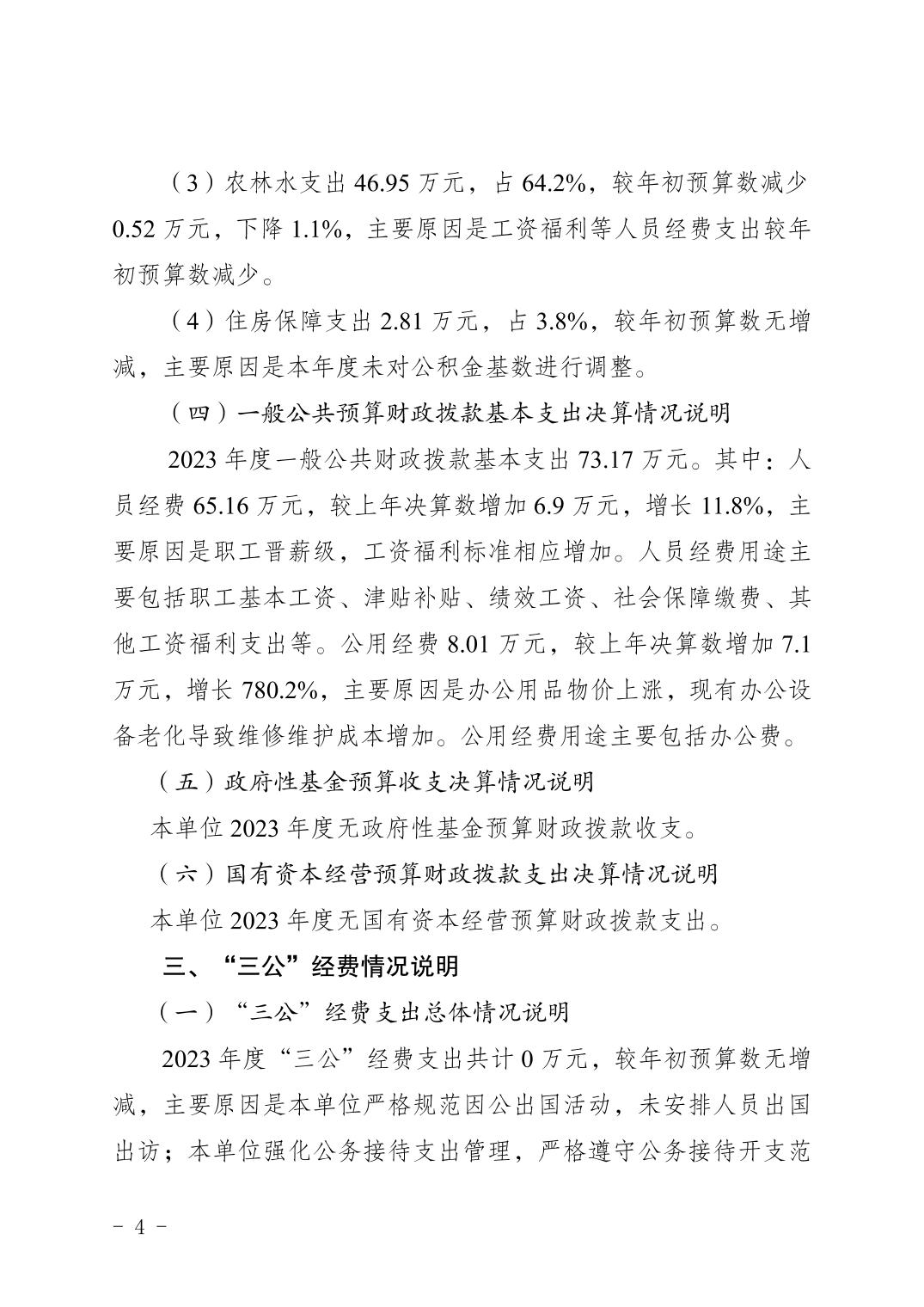 （3）农林水支出 46.95 万元，占 64.2%，较年初预算数减少 0.52 万元，下降 1.1%，主要原因是工资福利等人员经费支出较年初预算数减少。

（4）住房保障支出 2.81 万元，占 3.8%，较年初预算数无增减，主要原因是本年度未对公积金基数进行调整。

（四）一般公共预算财政拨款基本支出决算情况说明

2023 年度一般公共财政拨款基本支出 73.17 万元。其中：人员经费 65.16 万元，较上年决算数增加 6.9 万元，增长 11.8%，主要原因是职工晋薪级，工资福利标准相应增加。人员经费用途主要包括职工基本工资、津贴补贴、绩效工资、社会保障缴费、其他工资福利支出等。公用经费 8.01 万元，较上年决算数增加 7.1 万元，增长 780.2%，主要原因是办公用品物价上涨，现有办公设备老化导致维修维护成本增加。公用经费用途主要包括办公费。

（五）政府性基金预算收支决算情况说明

本单位 2023 年度无政府性基金预算财政拨款收支。

（六）国有资本经营预算财政拨款支出决算情况说明

本单位 2023 年度无国有资本经营预算财政拨款支出。

三、“三公”经费情况说明

（一）“三公”经费支出总体情况说明

2023 年度“三公”经费支出共计 0 万元，较年初预算数无增减，主要原因是本单位严格规范因公出国活动，未安排人员出国出访；本单位强化公务接待支出管理，严格遵守公务接待开支范

－ 4 －